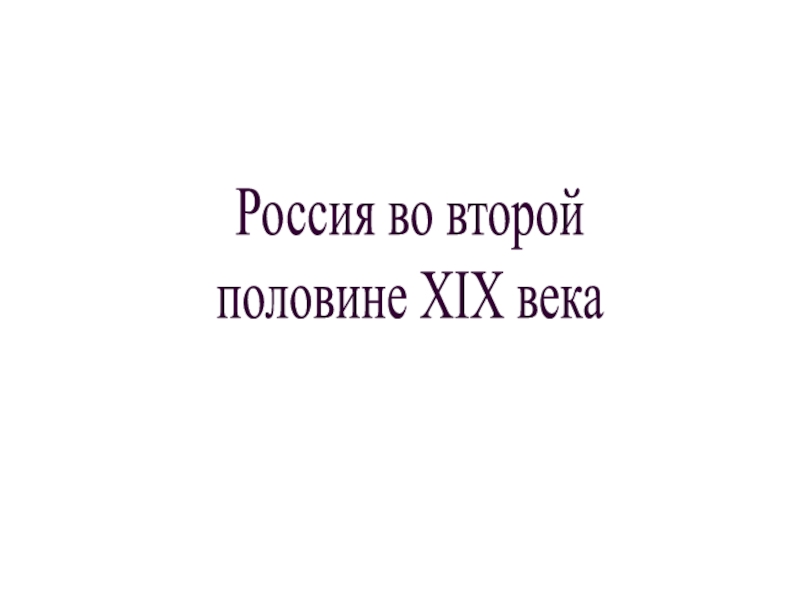 Россия во второй половине XIX века